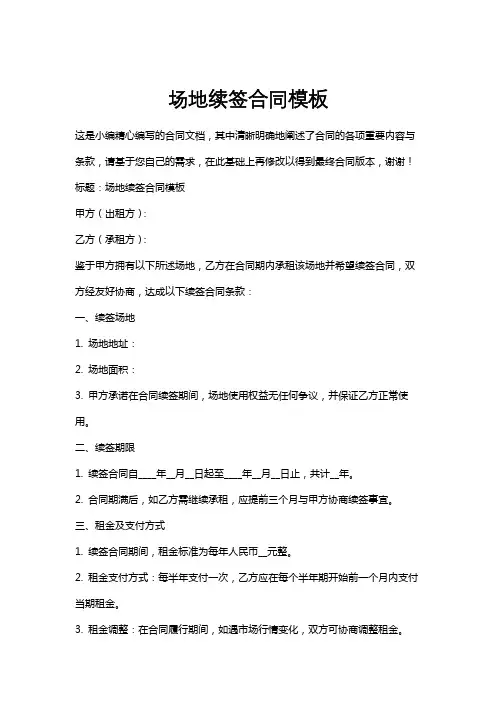 场地续签合同模板

这是小编精心编写的合同文档，其中清晰明确地阐述了合同的各项重要内容与条款，请基于您自己的需求，在此基础上再修改以得到最终合同版本，谢谢！

标题：场地续签合同模板

甲方（出租方）：

乙方（承租方）：

鉴于甲方拥有以下所述场地，乙方在合同期内承租该场地并希望续签合同，双方经友好协商，达成以下续签合同条款：

一、续签场地

1. 场地地址：

2. 场地面积：

3. 甲方承诺在合同续签期间，场地使用权益无任何争议，并保证乙方正常使用。

二、续签期限

1. 续签合同自____年__月__日起至____年__月__日止，共计__年。

2. 合同期满后，如乙方需继续承租，应提前三个月与甲方协商续签事宜。

三、租金及支付方式

1. 续签合同期间，租金标准为每年人民币__元整。

2. 租金支付方式：每半年支付一次，乙方应在每个半年期开始前一个月内支付当期租金。

3. 租金调整：在合同履行期间，如遇市场行情变化，双方可协商调整租金。